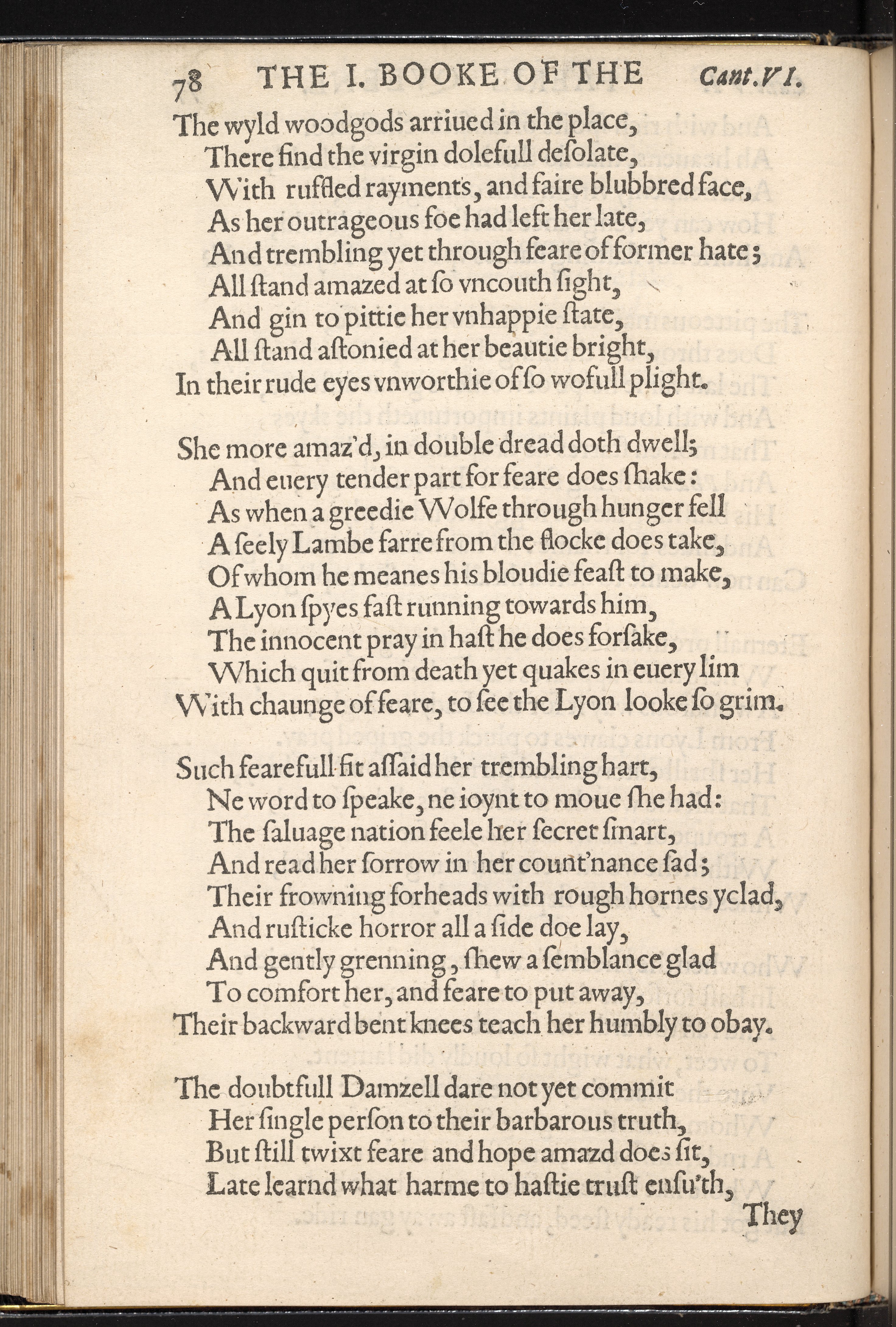 78 THE I. BOOKE OF THE Cant.VI.

The wyld woodgods arriued in the place,
There find the virgin dolefull desolate,
With ruffled rayments, and faire blubbred face,
As her outrageous foe had left her late,
And trembling yet through feare of former hate;
All stand amazed at so vncouth sight,
And gin to pittie her vnhappie state,
All stand astonied at her beautie bright,
In their rude eyes vnworthie of so wofull plight.

She more amaz'd, in double dread doth dwell;
And euery tender part for feare does shake:
As when a greedie Wolfe through hunger fell
A seely Lambe farre from the flocke does take,
Of whom he meanes his bloudie feast to make,
A Lyon spyes fast running towards him,
The innocent pray in hast he does forsake,
Which quit from death yet quakes in euery lim
With chaunge of feare, to see the Lyon looke so grim.

Such fearefull fit assaid her trembling hart,
Ne word to speake, ne ioynt to moue she had:
The saluage nation feele her secret smart,
And read her sorrow in her count'nance sad;
Their frowning forheads with rough hornes yclad,
And rusticke horror all a side doe lay,
And gently grenning, shew a semblance glad
To comfort her, and feare to put away,
Their backward bent knees teach her humbly to obay.

The doubtfull Damzell dare not yet commit
Her single person to their barbarous truth,
But still twixt feare and hope amazd does sit,
Late learnd what harme to hastie trust ensu'th,
They